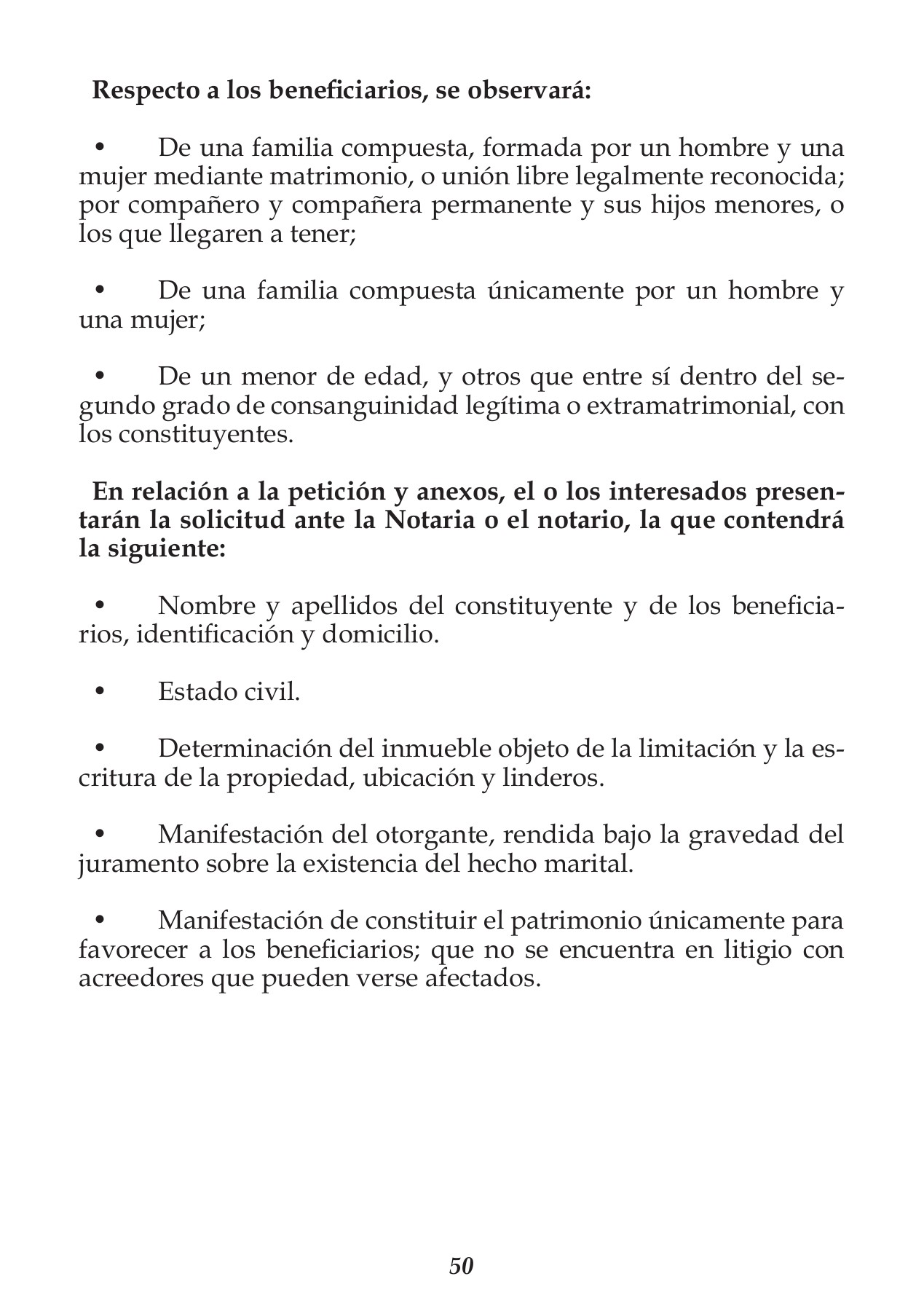 Respecto a los beneficiarios, se observará:

• De una familia compuesta, formada por un hombre y una mujer mediante matrimonio, o unión libre legalmente reconocida; por compañero y compañera permanente y sus hijos menores, o los que llegaren a tener;

• De una familia compuesta únicamente por un hombre y una mujer;

• De un menor de edad, y otros que entre sí dentro del segundo grado de consanguinidad legítima o extramatrimonial, con los constituyentes.

En relación a la petición y anexos, el o los interesados presentarán la solicitud ante la Notaria o el notario, la que contendrá la siguiente:

• Nombre y apellidos del constituyente y de los beneficiarios, identificación y domicilio.

• Estado civil.

• Determinación del inmueble objeto de la limitación y la escritura de la propiedad, ubicación y linderos.

• Manifestación del otorgante, rendida bajo la gravedad del juramento sobre la existencia del hecho marital.

• Manifestación de constituir el patrimonio únicamente para favorecer a los beneficiarios; que no se encuentra en litigio con acreedores que pueden verse afectados.

50